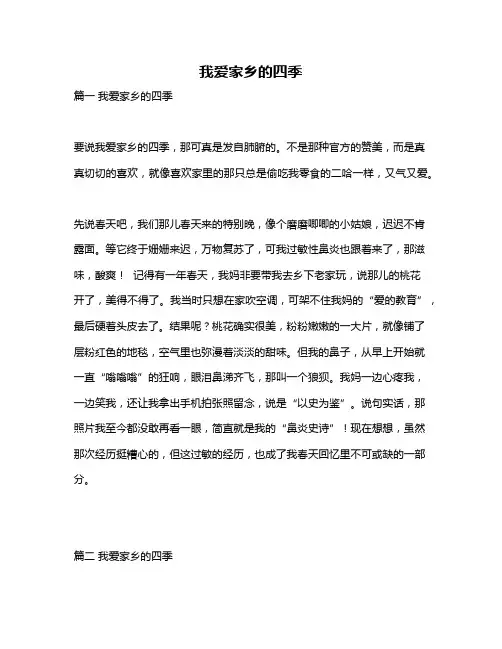 我爱家乡的四季

篇一 我爱家乡的四季

要说我爱家乡的四季，那可真是发自肺腑的。不是那种官方的赞美，而是真真切切的喜欢，就像喜欢家里的那只总是偷吃我零食的二哈一样，又气又爱。

先说春天吧，我们那儿春天来的特别晚，像个磨磨唧唧的小姑娘，迟迟不肯露面。等它终于姗姗来迟，万物复苏了，可我过敏性鼻炎也跟着来了，那滋味，酸爽！ 记得有一年春天，我妈非要带我去乡下老家玩，说那儿的桃花开了，美得不得了。我当时只想在家吹空调，可架不住我妈的“爱的教育”，最后硬着头皮去了。结果呢？桃花确实很美，粉粉嫩嫩的一大片，就像铺了层粉红色的地毯，空气里也弥漫着淡淡的甜味。但我的鼻子，从早上开始就一直“嗡嗡嗡”的狂响，眼泪鼻涕齐飞，那叫一个狼狈。我妈一边心疼我，一边笑我，还让我拿出手机拍张照留念，说是“以史为鉴”。说句实话，那照片我至今都没敢再看一眼，简直就是我的“鼻炎史诗”！现在想想，虽然那次经历挺糟心的，但这过敏的经历，也成了我春天回忆里不可或缺的一部分。

篇二 我爱家乡的四季